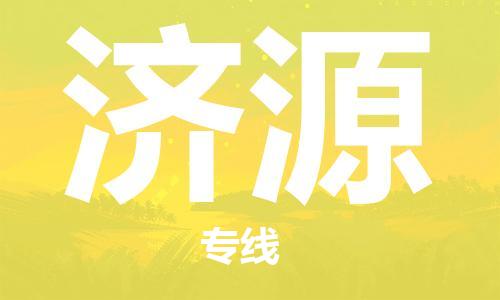 济源

专线